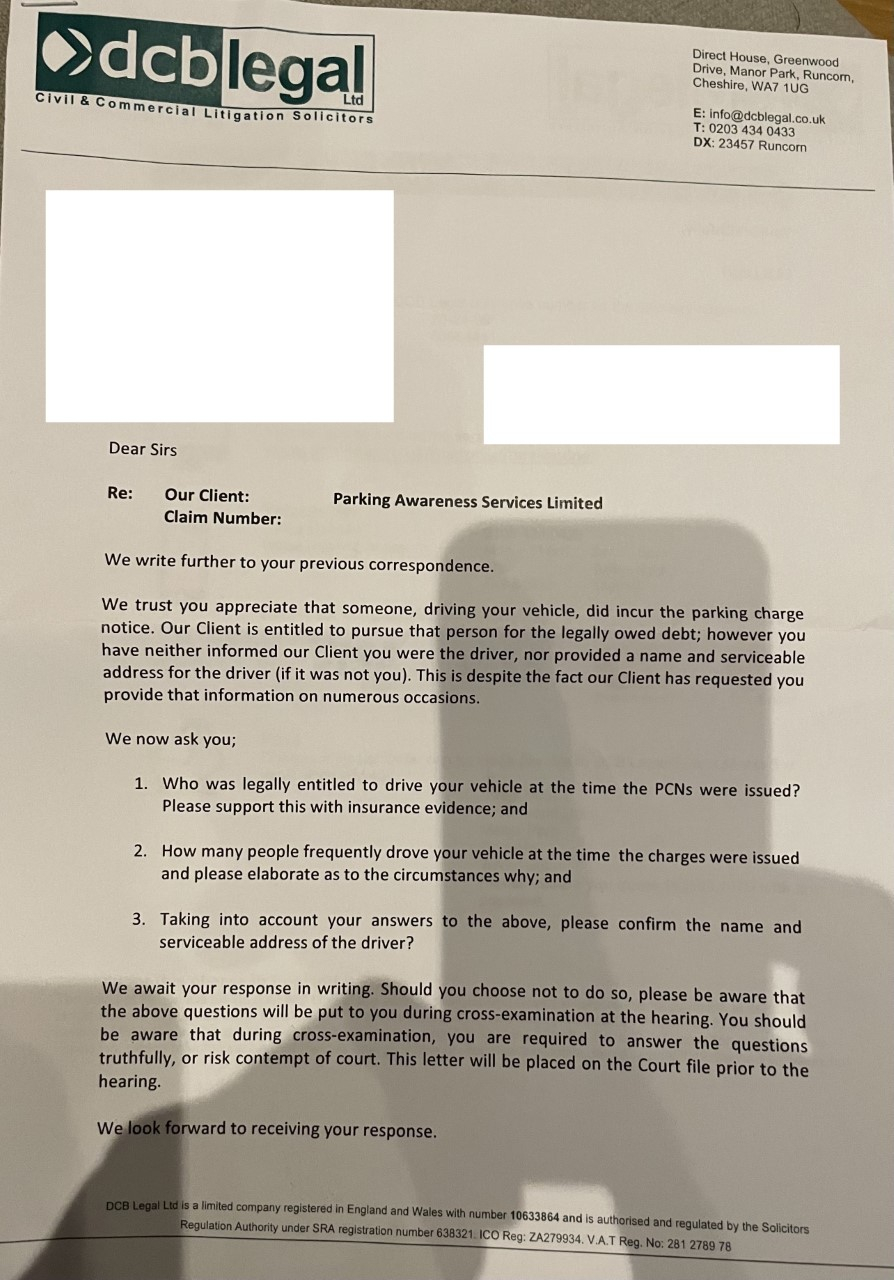 dcblegal Ltd
Civil & Commercial Litigation Solicitors

Direct House, Greenwood Drive, Manor Park, Runcorn, Cheshire, WA7 1UG

E: info@dcblegal.co.uk
T: 0203 434 0433
DX: 23457 Runcorn

Dear Sirs

Re: Our Client: Parking Awareness Services Limited
Claim Number:

We write further to your previous correspondence.

We trust you appreciate that someone, driving your vehicle, did incur the parking charge notice. Our Client is entitled to pursue that person for the legally owed debt; however you have neither informed our Client you were the driver, nor provided a name and serviceable address for the driver (if it was not you). This is despite the fact our Client has requested you provide that information on numerous occasions.

We now ask you;

1. Who was legally entitled to drive your vehicle at the time the PCNs were issued? Please support this with insurance evidence; and

2. How many people frequently drove your vehicle at the time the charges were issued and please elaborate as to the circumstances why; and

3. Taking into account your answers to the above, please confirm the name and serviceable address of the driver?

We await your response in writing. Should you choose not to do so, please be aware that the above questions will be put to you during cross-examination at the hearing. You should be aware that during cross-examination, you are required to answer the questions truthfully, or risk contempt of court. This letter will be placed on the Court file prior to the hearing.

We look forward to receiving your response.

DCB Legal Ltd is a limited company registered in England and Wales with number 10633864 and is authorised and regulated by the Solicitors Regulation Authority under SRA registration number 638321. ICO Reg: ZA279934. V.A.T Reg. No: 281 2789 78